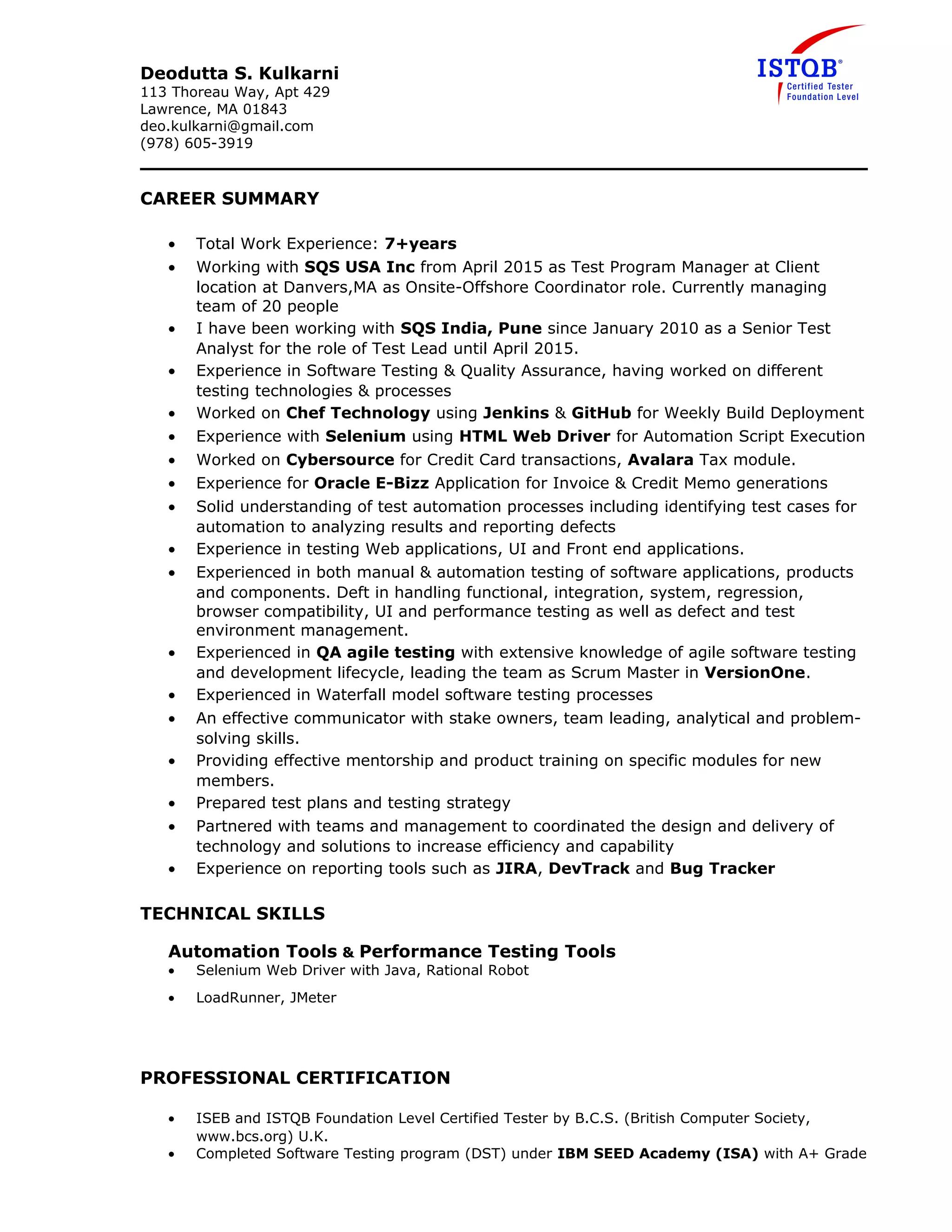 Deodutta S. Kulkarni
113 Thoreau Way, Apt 429
Lawrence, MA 01843
deo.kulkarni@gmail.com
(978) 605-3919

ISTQB®
Certified Tester
Foundation Level

CAREER SUMMARY

• Total Work Experience: 7+years
• Working with SQS USA Inc from April 2015 as Test Program Manager at Client location at Danvers,MA as Onsite-Offshore Coordinator role. Currently managing team of 20 people
• I have been working with SQS India, Pune since January 2010 as a Senior Test Analyst for the role of Test Lead until April 2015.
• Experience in Software Testing & Quality Assurance, having worked on different testing technologies & processes
• Worked on Chef Technology using Jenkins & GitHub for Weekly Build Deployment
• Experience with Selenium using HTML Web Driver for Automation Script Execution
• Worked on Cybersource for Credit Card transactions, Avalara Tax module.
• Experience for Oracle E-Bizz Application for Invoice & Credit Memo generations
• Solid understanding of test automation processes including identifying test cases for automation to analyzing results and reporting defects
• Experience in testing Web applications, UI and Front end applications.
• Experienced in both manual & automation testing of software applications, products and components. Deft in handling functional, integration, system, regression, browser compatibility, UI and performance testing as well as defect and test environment management.
• Experienced in QA agile testing with extensive knowledge of agile software testing and development lifecycle, leading the team as Scrum Master in VersionOne.
• Experienced in Waterfall model software testing processes
• An effective communicator with stake owners, team leading, analytical and problem-solving skills.
• Providing effective mentorship and product training on specific modules for new members.
• Prepared test plans and testing strategy
• Partnered with teams and management to coordinated the design and delivery of technology and solutions to increase efficiency and capability
• Experience on reporting tools such as JIRA, DevTrack and Bug Tracker

TECHNICAL SKILLS

Automation Tools & Performance Testing Tools
• Selenium Web Driver with Java, Rational Robot
• LoadRunner, JMeter

PROFESSIONAL CERTIFICATION

• ISEB and ISTQB Foundation Level Certified Tester by B.C.S. (British Computer Society, www.bcs.org) U.K.
• Completed Software Testing program (DST) under IBM SEED Academy (ISA) with A+ Grade